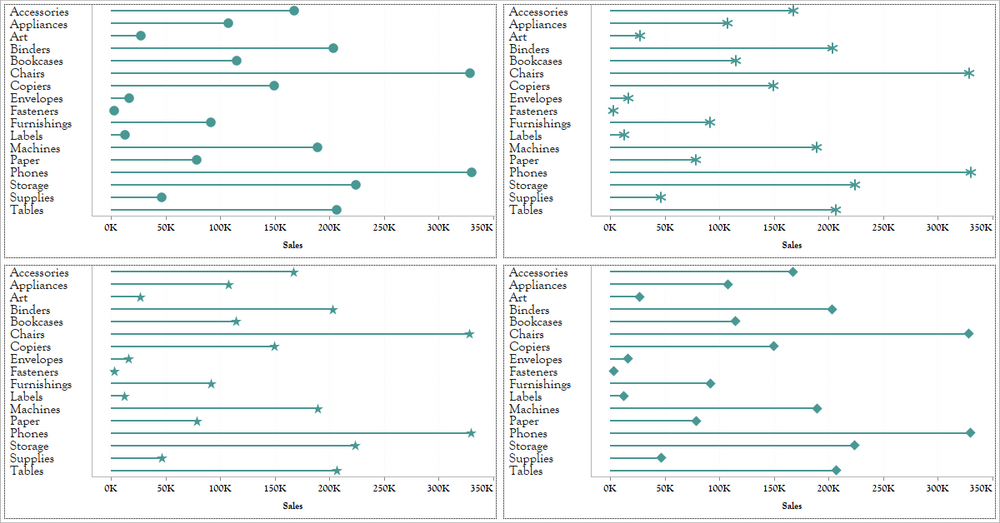 Accessories
Appliances
Art
Binders
Bookcases
Chairs
Copiers
Envelopes
Fasteners
Furnishings
Labels
Machines
Paper
Phones
Storage
Supplies
Tables

0K 50K 100K 150K 200K 250K 300K 350K
Sales

Accessories
Appliances
Art
Binders
Bookcases
Chairs
Copiers
Envelopes
Fasteners
Furnishings
Labels
Machines
Paper
Phones
Storage
Supplies
Tables

0K 50K 100K 150K 200K 250K 300K 350K
Sales

Accessories
Appliances
Art
Binders
Bookcases
Chairs
Copiers
Envelopes
Fasteners
Furnishings
Labels
Machines
Paper
Phones
Storage
Supplies
Tables

0K 50K 100K 150K 200K 250K 300K 350K
Sales

Accessories
Appliances
Art
Binders
Bookcases
Chairs
Copiers
Envelopes
Fasteners
Furnishings
Labels
Machines
Paper
Phones
Storage
Supplies
Tables

0K 50K 100K 150K 200K 250K 300K 350K
Sales